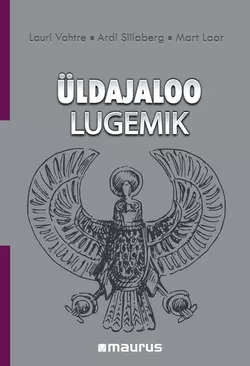 Lauri Vahtre ▪ Ardi Siilaberg ▪ Mart Laar

ÜLDAJALOO
LUGEMIK

maurus